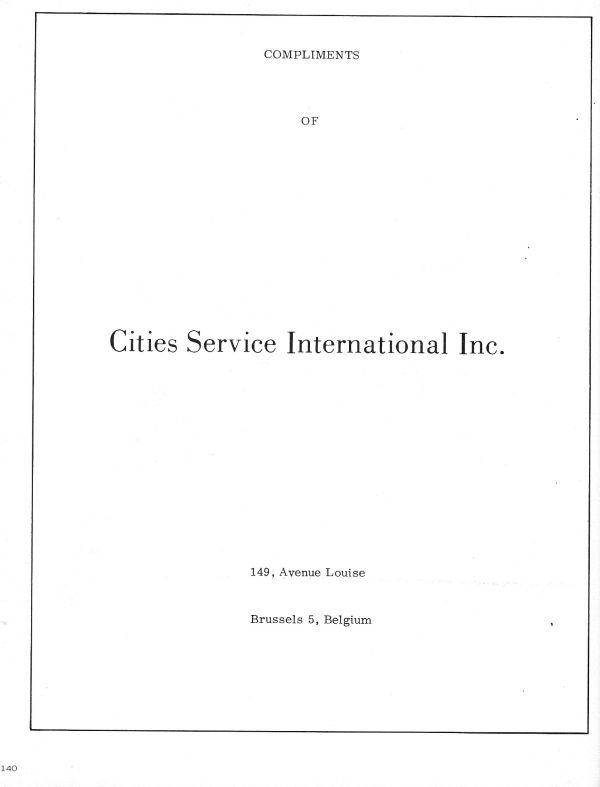 COMPLIMENTS

OF

Cities Service International Inc.

149, Avenue Louise

Brussels 5, Belgium

140